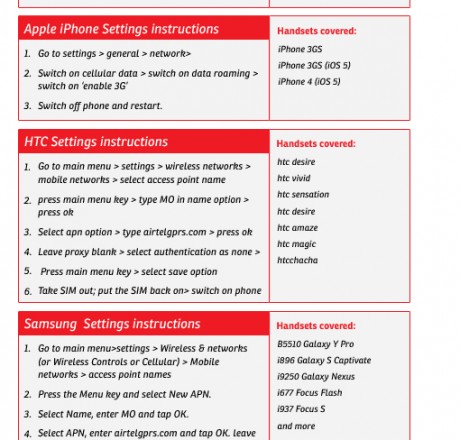 Apple iPhone Settings instructions

1. Go to settings > general > network>
2. Switch on cellular data > switch on data roaming > switch on 'enable 3G'
3. Switch off phone and restart.

Handsets covered:

iPhone 3GS
iPhone 3GS (iOS 5)
iPhone 4 (iOS 5)

HTC Settings instructions

1. Go to main menu > settings > wireless networks > mobile networks > select access point name
2. press main menu key > type MO in name option > press ok
3. Select apn option > type airtelgprs.com > press ok
4. Leave proxy blank > select authentication as none >
5. Press main menu key > select save option
6. Take SIM out; put the SIM back on> switch on phone

Handsets covered:

htc desire
htc vivid
htc sensation
htc desire
htc amaze
htc magic
htcchacha

Samsung Settings instructions

1. Go to main menu>settings > Wireless & networks (or Wireless Controls or Cellular) > Mobile networks > access point names
2. Press the Menu key and select New APN.
3. Select Name, enter MO and tap OK.
4. Select APN, enter airtelgprs.com and tap OK. leave

Handsets covered:

B5510 Galaxy Y Pro
i896 Galaxy S Captivate
i9250 Galaxy Nexus
i677 Focus Flash
i937 Focus S
and more